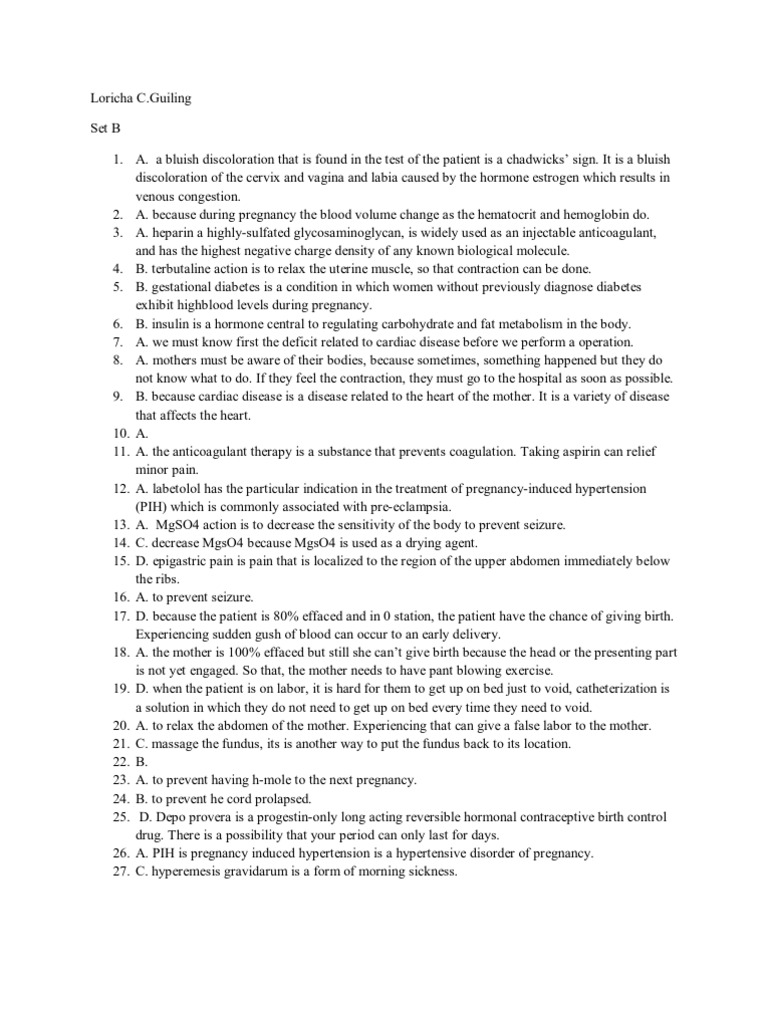 Loricha C.Guiling

Set B

1. A. a bluish discoloration that is found in the test of the patient is a chadwicks' sign. It is a bluish discoloration of the cervix and vagina and labia caused by the hormone estrogen which results in venous congestion.
2. A. because during pregnancy the blood volume change as the hematocrit and hemoglobin do.
3. A. heparin a highly-sulfated glycosaminoglycan, is widely used as an injectable anticoagulant, and has the highest negative charge density of any known biological molecule.
4. B. terbutaline action is to relax the uterine muscle, so that contraction can be done.
5. B. gestational diabetes is a condition in which women without previously diagnose diabetes exhibit highblood levels during pregnancy.
6. B. insulin is a hormone central to regulating carbohydrate and fat metabolism in the body.
7. A. we must know first the deficit related to cardiac disease before we perform a operation.
8. A. mothers must be aware of their bodies, because sometimes, something happened but they do not know what to do. If they feel the contraction, they must go to the hospital as soon as possible.
9. B. because cardiac disease is a disease related to the heart of the mother. It is a variety of disease that affects the heart.
10. A.
11. A. the anticoagulant therapy is a substance that prevents coagulation. Taking aspirin can relief minor pain.
12. A. labetolol has the particular indication in the treatment of pregnancy-induced hypertension (PIH) which is commonly associated with pre-eclampsia.
13. A. MgSO4 action is to decrease the sensitivity of the body to prevent seizure.
14. C. decrease MgsO4 because MgsO4 is used as a drying agent.
15. D. epigastric pain is pain that is localized to the region of the upper abdomen immediately below the ribs.
16. A. to prevent seizure.
17. D. because the patient is 80% effaced and in 0 station, the patient have the chance of giving birth. Experiencing sudden gush of blood can occur to an early delivery.
18. A. the mother is 100% effaced but still she can't give birth because the head or the presenting part is not yet engaged. So that, the mother needs to have pant blowing exercise.
19. D. when the patient is on labor, it is hard for them to get up on bed just to void, catheterization is a solution in which they do not need to get up on bed every time they need to void.
20. A. to relax the abdomen of the mother. Experiencing that can give a false labor to the mother.
21. C. massage the fundus, its is another way to put the fundus back to its location.
22. B.
23. A. to prevent having h-mole to the next pregnancy.
24. B. to prevent he cord prolapsed.
25. D. Depo provera is a progestin-only long acting reversible hormonal contraceptive birth control drug. There is a possibility that your period can only last for days.
26. A. PIH is pregnancy induced hypertension is a hypertensive disorder of pregnancy.
27. C. hyperemesis gravidarum is a form of morning sickness.